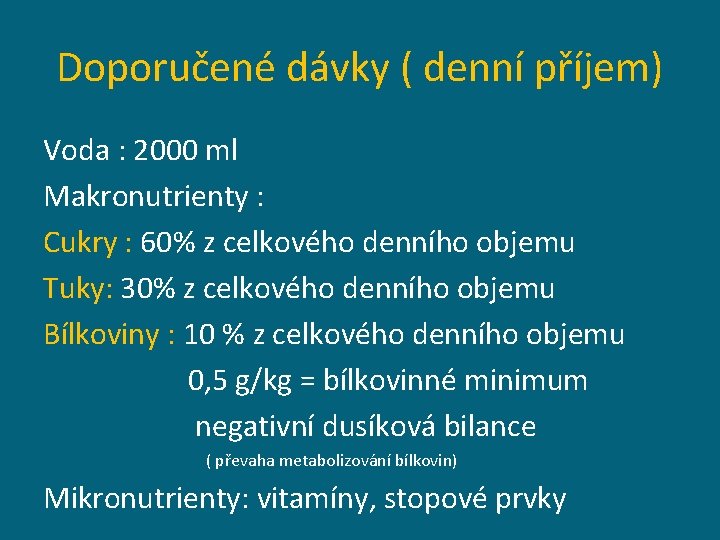 Doporučené dávky ( denní příjem)

Voda : 2000 ml

Makronutrienty :

Cukry : 60% z celkového denního objemu

Tuky: 30% z celkového denního objemu

Bílkoviny : 10 % z celkového denního objemu

0,5 g/kg = bílkovinné minimum

negativní dusíková bilance

( převaha metabolizování bílkovin)

Mikronutrienty: vitamíny, stopové prvky